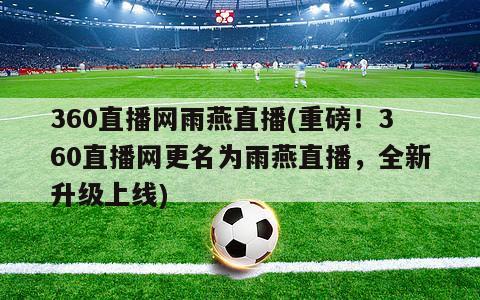 360直播网雨燕直播(重磅！360直播网更名为雨燕直播，全新升级上线)